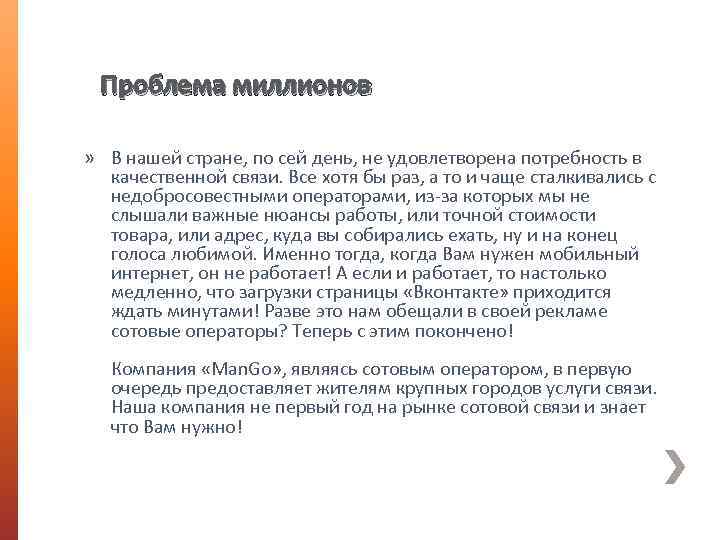 Проблема миллионов

» В нашей стране, по сей день, не удовлетворена потребность в качественной связи. Все хотя бы раз, а то и чаще сталкивались с недобросовестными операторами, из-за которых мы не слышали важные нюансы работы, или точной стоимости товара, или адрес, куда вы собирались ехать, ну и на конец голоса любимой. Именно тогда, когда Вам нужен мобильный интернет, он не работает! А если и работает, то настолько медленно, что загрузки страницы «Вконтакте» приходится ждать минутами! Разве это нам обещали в своей рекламе сотовые операторы? Теперь с этим покончено!

Компания «ManGo», являясь сотовым оператором, в первую очередь предоставляет жителям крупных городов услуги связи. Наша компания не первый год на рынке сотовой связи и знает что Вам нужно!